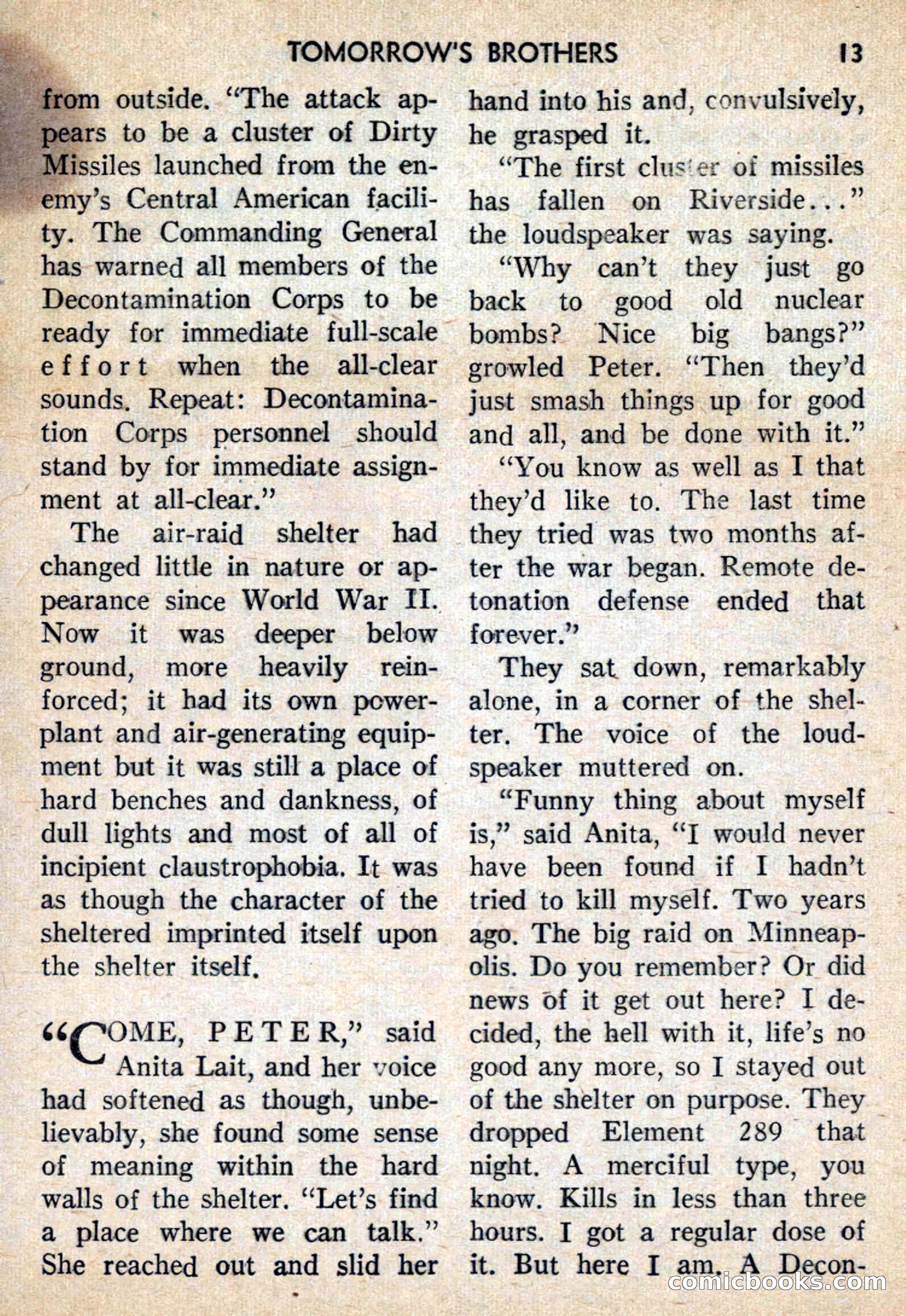 TOMORROW'S BROTHERS 13

from outside. "The attack appears to be a cluster of Dirty Missiles launched from the enemy's Central American facility. The Commanding General has warned all members of the Decontamination Corps to be ready for immediate full-scale effort when the all-clear sounds. Repeat: Decontamination Corps personnel should stand by for immediate assignment at all-clear."

The air-raid shelter had changed little in nature or appearance since World War II. Now it was deeper below ground, more heavily reinforced; it had its own powerplant and air-generating equipment but it was still a place of hard benches and dankness, of dull lights and most of all of incipient claustrophobia. It was as though the character of the sheltered imprinted itself upon the shelter itself.

"COME, PETER," said Anita Lait, and her voice had softened as though, unbelievably, she found some sense of meaning within the hard walls of the shelter. "Let's find a place where we can talk." She reached out and slid her hand into his and, convulsively, he grasped it.

"The first cluster of missiles has fallen on Riverside..." the loudspeaker was saying.

"Why can't they just go back to good old nuclear bombs? Nice big bangs?" growled Peter. "Then they'd just smash things up for good and all, and be done with it."

"You know as well as I that they'd like to. The last time they tried was two months after the war began. Remote detonation defense ended that forever."

They sat down, remarkably alone, in a corner of the shelter. The voice of the loudspeaker muttered on.

"Funny thing about myself is," said Anita, "I would never have been found if I hadn't tried to kill myself. Two years ago. The big raid on Minneapolis. Do you remember? Or did news of it get out here? I decided, the hell with it, life's no good any more, so I stayed out of the shelter on purpose. They dropped Element 289 that night. A merciful type, you know. Kills in less than three hours. I got a regular dose of it. But here I am. A Decon-

comicbooks.com